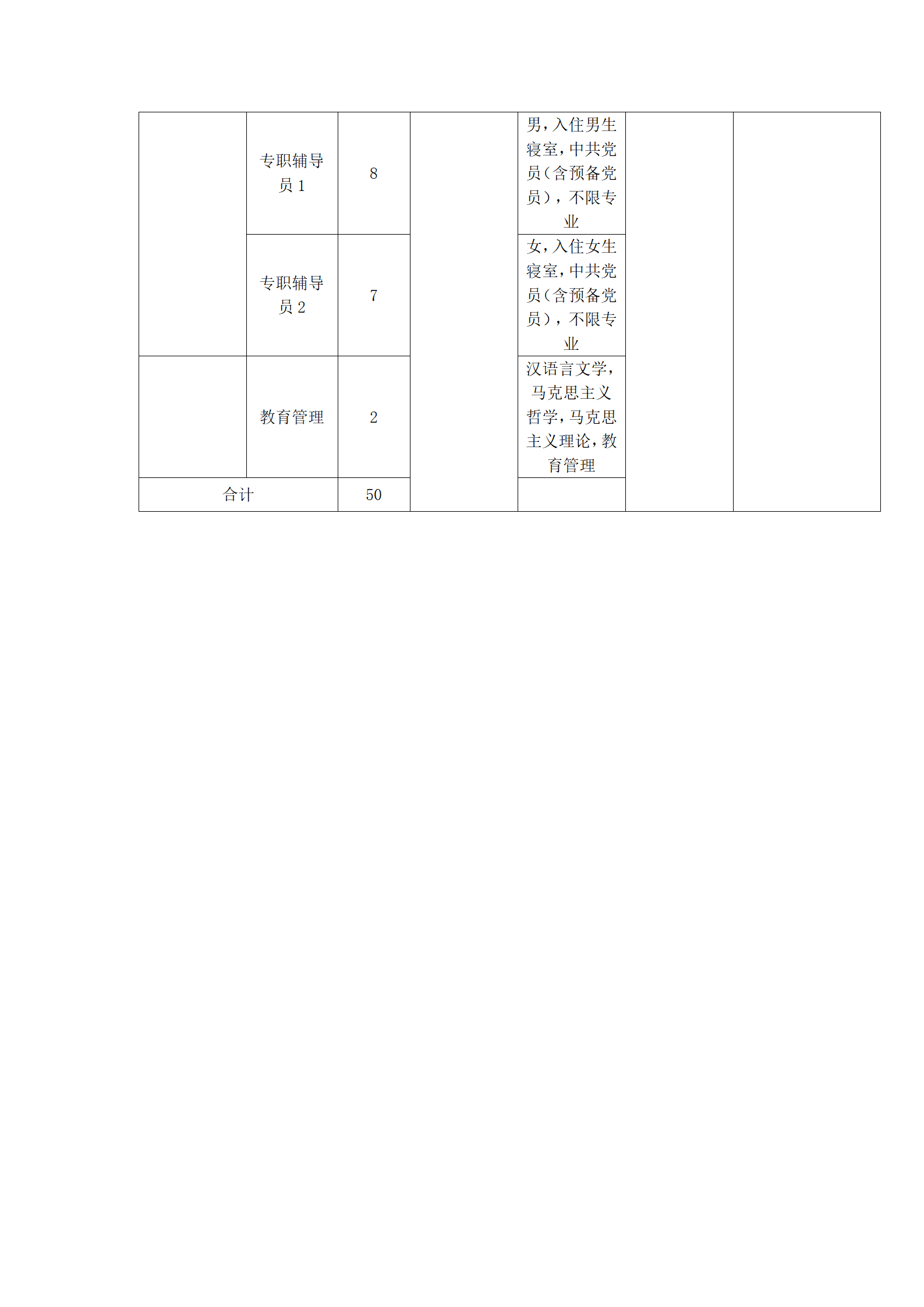 |  |  |  |  |  |  |  |
|---|---|---|---|---|---|---|
|  | 专职辅导员 1 | 8 |  | 男，入住男生寝室，中共党员（含预备党员），不限专业 |  |  |
|  | 专职辅导员 2 | 7 |  | 女，入住女生寝室，中共党员（含预备党员），不限专业 |  |  |
|  | 教育管理 | 2 |  | 汉语言文学，马克思主义哲学，马克思主义理论，教育管理 |  |  |
| 合计 |  | 50 |  |  |  |  |